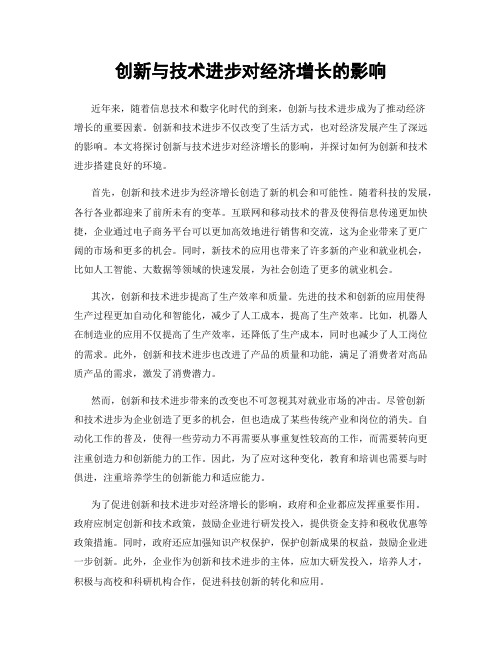 创新与技术进步对经济增长的影响

近年来，随着信息技术和数字化时代的到来，创新与技术进步成为了推动经济增长的重要因素。创新和技术进步不仅改变了生活方式，也对经济发展产生了深远的影响。本文将探讨创新与技术进步对经济增长的影响，并探讨如何为创新和技术进步搭建良好的环境。

首先，创新和技术进步为经济增长创造了新的机会和可能性。随着科技的发展，各行各业都迎来了前所未有的变革。互联网和移动技术的普及使得信息传递更加快捷，企业通过电子商务平台可以更加高效地进行销售和交流，这为企业带来了更广阔的市场和更多的机会。同时，新技术的应用也带来了许多新的产业和就业机会，比如人工智能、大数据等领域的快速发展，为社会创造了更多的就业机会。

其次，创新和技术进步提高了生产效率和质量。先进的技术和创新的应用使得生产过程更加自动化和智能化，减少了人工成本，提高了生产效率。比如，机器人在制造业的应用不仅提高了生产效率，还降低了生产成本，同时也减少了人工岗位的需求。此外，创新和技术进步也改进了产品的质量和功能，满足了消费者对高品质产品的需求，激发了消费潜力。

然而，创新和技术进步带来的改变也不可忽视其对就业市场的冲击。尽管创新和技术进步为企业创造了更多的机会，但也造成了某些传统产业和岗位的消失。自动化工作的普及，使得一些劳动力不再需要从事重复性较高的工作，而需要转向更注重创造力和创新能力的工作。因此，为了应对这种变化，教育和培训也需要与时俱进，注重培养学生的创新能力和适应能力。

为了促进创新和技术进步对经济增长的影响，政府和企业都应发挥重要作用。政府应制定创新和技术政策，鼓励企业进行研发投入，提供资金支持和税收优惠等政策措施。同时，政府还应加强知识产权保护，保护创新成果的权益，鼓励企业进一步创新。此外，企业作为创新和技术进步的主体，应加大研发投入，培养人才，积极与高校和科研机构合作，促进科技创新的转化和应用。